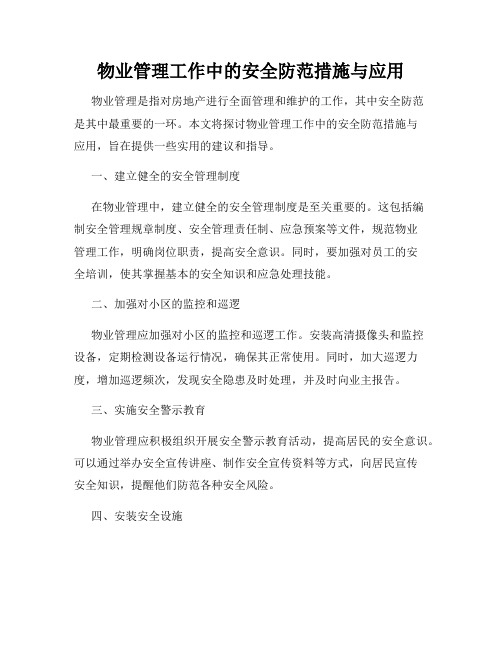 物业管理工作中的安全防范措施与应用

物业管理是指对房地产进行全面管理和维护的工作，其中安全防范是其中最重要的一环。本文将探讨物业管理工作中的安全防范措施与应用，旨在提供一些实用的建议和指导。

一、建立健全的安全管理制度

在物业管理中，建立健全的安全管理制度是至关重要的。这包括编制安全管理规章制度、安全管理责任制、应急预案等文件，规范物业管理工作，明确岗位职责，提高安全意识。同时，要加强对员工的安全培训，使其掌握基本的安全知识和应急处理技能。

二、加强对小区的监控和巡逻

物业管理应加强对小区的监控和巡逻工作。安装高清摄像头和监控设备，定期检测设备运行情况，确保其正常使用。同时，加大巡逻力度，增加巡逻频次，发现安全隐患及时处理，并及时向业主报告。

三、实施安全警示教育

物业管理应积极组织开展安全警示教育活动，提高居民的安全意识。可以通过举办安全宣传讲座、制作安全宣传资料等方式，向居民宣传安全知识，提醒他们防范各种安全风险。

四、安装安全设施